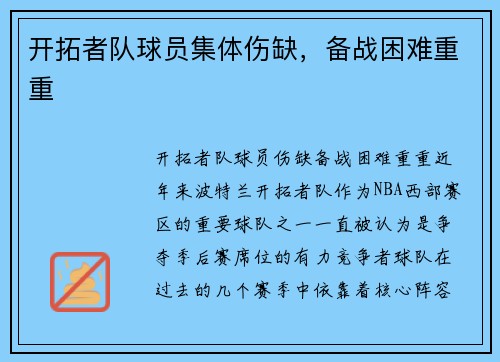 开拓者队球员集体伤缺，备战困难重重

开拓者队球员伤缺备战困难重重近年来波特兰开拓者队作为NBA西部赛区的重要球队之一一直被认为是争夺季后赛席位的有力竞争者球队在过去的几个赛季中依靠着核心阵容